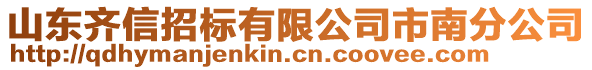 山东齐信招标有限公司市南分公司
http://qdhymanjenkin.cn.coovee.com